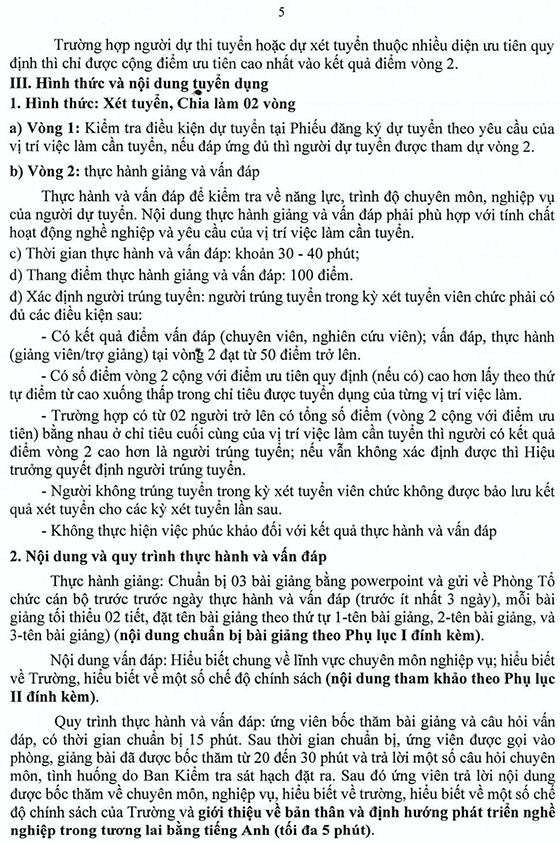 5

Trường hợp người dự thi tuyển hoặc dự xét tuyển thuộc nhiều diện ưu tiên quy định thì chỉ được cộng điểm ưu tiên cao nhất vào kết quả điểm vòng 2.

III. Hình thức và nội dung tuyển dụng

1. Hình thức: Xét tuyển, Chia làm 02 vòng

a) Vòng 1: Kiểm tra điều kiện dự tuyển tại Phiếu đăng ký dự tuyển theo yêu cầu của vị trí việc làm cần tuyển, nếu đáp ứng đủ thì người dự tuyển được tham dự vòng 2.

b) Vòng 2: thực hành giảng và vấn đáp

Thực hành và vấn đáp để kiểm tra về năng lực, trình độ chuyên môn, nghiệp vụ của người dự tuyển. Nội dung thực hành giảng và vấn đáp phải phù hợp với tính chất hoạt động nghề nghiệp và yêu cầu của vị trí việc làm cần tuyển.

c) Thời gian thực hành và vấn đáp: khoản 30 - 40 phút;

d) Thang điểm thực hành giảng và vấn đáp: 100 điểm.

đ) Xác định người trúng tuyển: người trúng tuyển trong kỳ xét tuyển viên chức phải có đủ các điều kiện sau:

- Có kết quả điểm vấn đáp (chuyên viên, nghiên cứu viên); vấn đáp, thực hành (giảng viên/trợ giảng) tại vòng 2 đạt từ 50 điểm trở lên.

- Có số điểm vòng 2 cộng với điểm ưu tiên quy định (nếu có) cao hơn lấy theo thứ tự điểm từ cao xuống thấp trong chỉ tiêu được tuyển dụng của từng vị trí việc làm.

- Trường hợp có từ 02 người trở lên có tổng số điểm (vòng 2 cộng với điểm ưu tiên) bằng nhau ở chỉ tiêu cuối cùng của vị trí việc làm cần tuyển thì người có kết quả điểm vòng 2 cao hơn là người trúng tuyển; nếu vẫn không xác định được thì Hiệu trưởng quyết định người trúng tuyển.

- Người không trúng tuyển trong kỳ xét tuyển viên chức không được bảo lưu kết quả xét tuyển cho các kỳ xét tuyển lần sau.

- Không thực hiện việc phúc khảo đối với kết quả thực hành và vấn đáp

2. Nội dung và quy trình thực hành và vấn đáp

Thực hành giảng: Chuẩn bị 03 bài giảng bằng powerpoint và gửi về Phòng Tổ chức cán bộ trước trước ngày thực hành và vấn đáp (trước ít nhất 3 ngày), mỗi bài giảng tối thiểu 02 tiết, đặt tên bài giảng theo thứ tự 1-tên bài giảng, 2-tên bài giảng, và 3-tên bài giảng) (nội dung chuẩn bị bài giảng theo Phụ lục I đính kèm).

Nội dung vấn đáp: Hiểu biết chung về lĩnh vực chuyên môn nghiệp vụ; hiểu biết về Trường, hiểu biết về một số chế độ chính sách (nội dung tham khảo theo Phụ lục II đính kèm).

Quy trình thực hành và vấn đáp: ứng viên bốc thăm bài giảng và câu hỏi vấn đáp, có thời gian chuẩn bị 15 phút. Sau thời gian chuẩn bị, ứng viên được gọi vào phòng, giảng bài đã được bốc thăm từ 20 đến 30 phút và trả lời một số câu hỏi chuyên môn, tình huống do Ban Kiểm tra sát hạch đặt ra. Sau đó ứng viên trả lời nội dung được bốc thăm về chuyên môn, nghiệp vụ, hiểu biết về trường, hiểu biết về một số chế độ chính sách của Trường và giới thiệu về bản thân và định hướng phát triển nghề nghiệp trong tương lai bằng tiếng Anh (tối đa 5 phút).